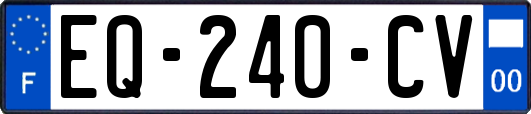 F
EQ-240-CV
00